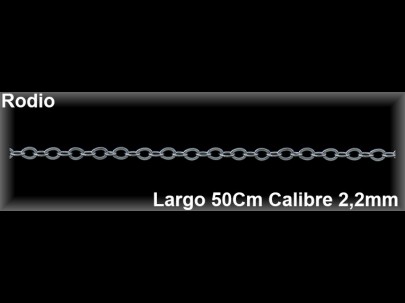 Rodio

Largo 50Cm Calibre 2,2mm